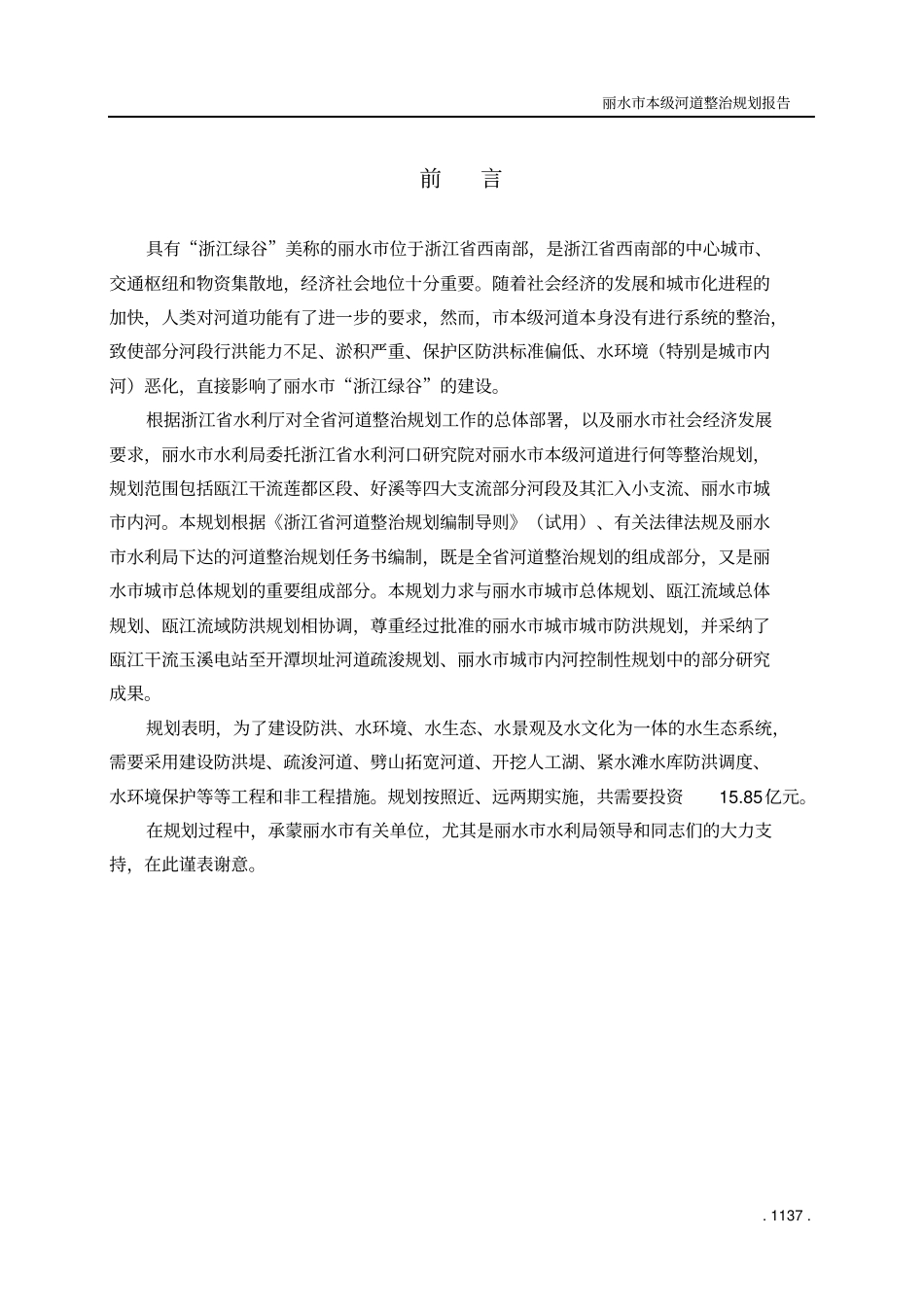 丽水市本级河道整治规划报告

前 言

具有“浙江绿谷”美称的丽水市位于浙江省西南部，是浙江省西南部的中心城市、交通枢纽和物资集散地，经济社会地位十分重要。随着社会经济的发展和城市化进程的加快，人类对河道功能有了进一步的要求，然而，市本级河道本身没有进行系统的整治，致使部分河段行洪能力不足、淤积严重、保护区防洪标准偏低、水环境（特别是城市内河）恶化，直接影响了丽水市“浙江绿谷”的建设。

根据浙江省水利厅对全省河道整治规划工作的总体部署，以及丽水市社会经济发展要求，丽水市水利局委托浙江省水利河口研究院对丽水市本级河道进行何等整治规划，规划范围包括瓯江干流莲都区段、好溪等四大支流部分河段及其汇入小支流、丽水市城市内河。本规划根据《浙江省河道整治规划编制导则》（试用）、有关法律法规及丽水市水利局下达的河道整治规划任务书编制，既是全省河道整治规划的组成部分，又是丽水市城市总体规划的重要组成部分。本规划力求与丽水市城市总体规划、瓯江流域总体规划、瓯江流域防洪规划相协调，尊重经过批准的丽水市城市城市防洪规划，并采纳了瓯江干流玉溪电站至开潭坝址河道疏浚规划、丽水市城市内河控制性规划中的部分研究成果。

规划表明，为了建设防洪、水环境、水生态、水景观及水文化为一体的水生态系统，需要采用建设防洪堤、疏浚河道、劈山拓宽河道、开挖人工湖、紧水滩水库防洪调度、水环境保护等等工程和非工程措施。规划按照近、远两期实施，共需要投资 15.85 亿元。

在规划过程中，承蒙丽水市有关单位，尤其是丽水市水利局领导和同志们的大力支持，在此谨表谢意。

. 1137 .